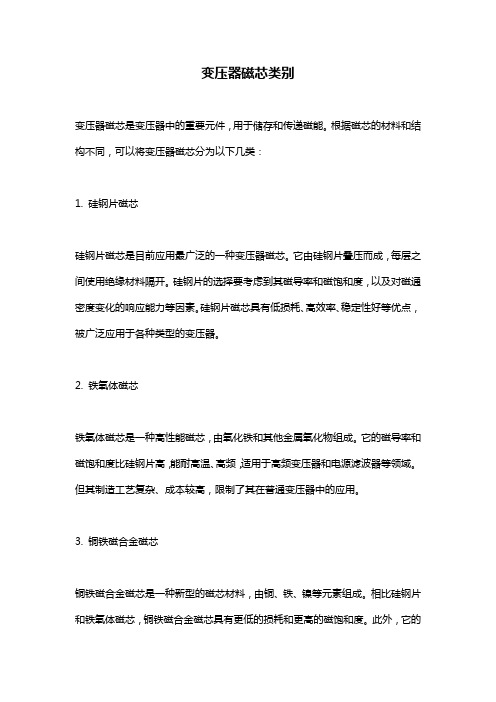 变压器磁芯类别

变压器磁芯是变压器中的重要元件，用于储存和传递磁能。根据磁芯的材料和结构不同，可以将变压器磁芯分为以下几类：

1. 硅钢片磁芯

硅钢片磁芯是目前应用最广泛的一种变压器磁芯。它由硅钢片叠压而成，每层之间使用绝缘材料隔开。硅钢片的选择要考虑到其磁导率和磁饱和度，以及对磁通密度变化的响应能力等因素。硅钢片磁芯具有低损耗、高效率、稳定性好等优点，被广泛应用于各种类型的变压器。

2. 铁氧体磁芯

铁氧体磁芯是一种高性能磁芯，由氧化铁和其他金属氧化物组成。它的磁导率和磁饱和度比硅钢片高，能耐高温、高频，适用于高频变压器和电源滤波器等领域。但其制造工艺复杂、成本较高，限制了其在普通变压器中的应用。

3. 铜铁磁合金磁芯

铜铁磁合金磁芯是一种新型的磁芯材料，由铜、铁、镍等元素组成。相比硅钢片和铁氧体磁芯，铜铁磁合金磁芯具有更低的损耗和更高的磁饱和度。此外，它的